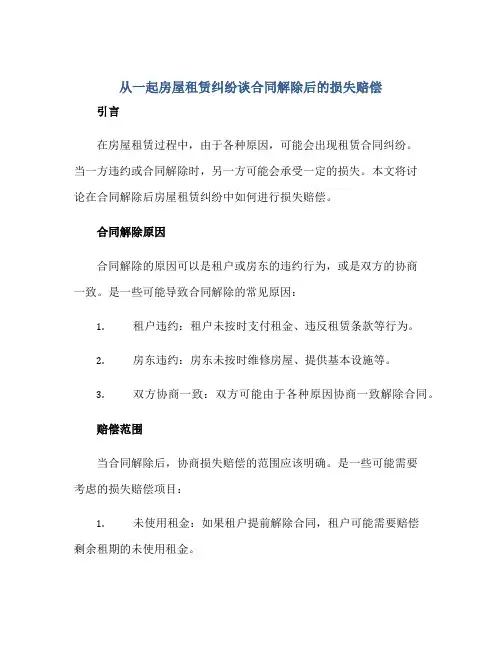 从一起房屋租赁纠纷谈合同解除后的损失赔偿

引言

在房屋租赁过程中，由于各种原因，可能会出现租赁合同纠纷。当一方违约或合同解除时，另一方可能会承受一定的损失。本文将讨论在合同解除后房屋租赁纠纷中如何进行损失赔偿。

合同解除原因

合同解除的原因可以是租户或房东的违约行为，或是双方的协商一致。是一些可能导致合同解除的常见原因：

1. 租户违约：租户未按时支付租金、违反租赁条款等行为。

2. 房东违约：房东未按时维修房屋、提供基本设施等。

3. 双方协商一致：双方可能由于各种原因协商一致解除合同。

赔偿范围

当合同解除后，协商损失赔偿的范围应该明确。是一些可能需要考虑的损失赔偿项目：

1. 未使用租金：如果租户提前解除合同，租户可能需要赔偿剩余租期的未使用租金。